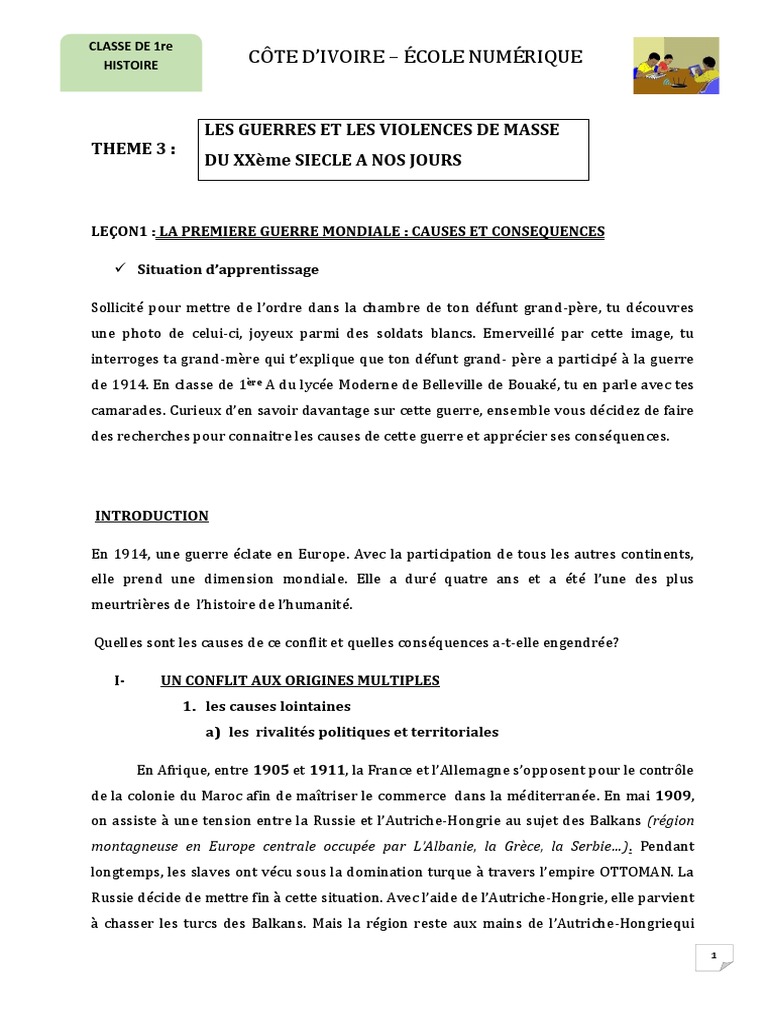 CLASSE DE 1re HISTOIRE

CÔTE D'IVOIRE – ÉCOLE NUMÉRIQUE

THEME 3 :

LES GUERRES ET LES VIOLENCES DE MASSE DU XXème SIECLE A NOS JOURS

LEÇON1 : LA PREMIERE GUERRE MONDIALE : CAUSES ET CONSEQUENCES

✓ Situation d'apprentissage

Sollicité pour mettre de l'ordre dans la chambre de ton défunt grand-père, tu découvres une photo de celui-ci, joyeux parmi des soldats blancs. Emerveillé par cette image, tu interroges ta grand-mère qui t'explique que ton défunt grand- père a participé à la guerre de 1914. En classe de 1ère A du lycée Moderne de Belleville de Bouaké, tu en parle avec tes camarades. Curieux d'en savoir davantage sur cette guerre, ensemble vous décidez de faire des recherches pour connaitre les causes de cette guerre et apprécier ses conséquences.

INTRODUCTION

En 1914, une guerre éclate en Europe. Avec la participation de tous les autres continents, elle prend une dimension mondiale. Elle a duré quatre ans et a été l'une des plus meurtrières de l'histoire de l'humanité.

Quelles sont les causes de ce conflit et quelles conséquences a-t-elle engendrée?

I- UN CONFLIT AUX ORIGINES MULTIPLES

1. les causes lointaines

a) les rivalités politiques et territoriales

En Afrique, entre 1905 et 1911, la France et l'Allemagne s'opposent pour le contrôle de la colonie du Maroc afin de maîtriser le commerce dans la méditerranée. En mai 1909, on assiste à une tension entre la Russie et l'Autriche-Hongrie au sujet des Balkans (région montagneuse en Europe centrale occupée par L'Albanie, la Grèce, la Serbie…). Pendant longtemps, les slaves ont vécu sous la domination turque à travers l'empire OTTOMAN. La Russie décide de mettre fin à cette situation. Avec l'aide de l'Autriche-Hongrie, elle parvient à chasser les turcs des Balkans. Mais la région reste aux mains de l'Autriche-Hongriequi

1